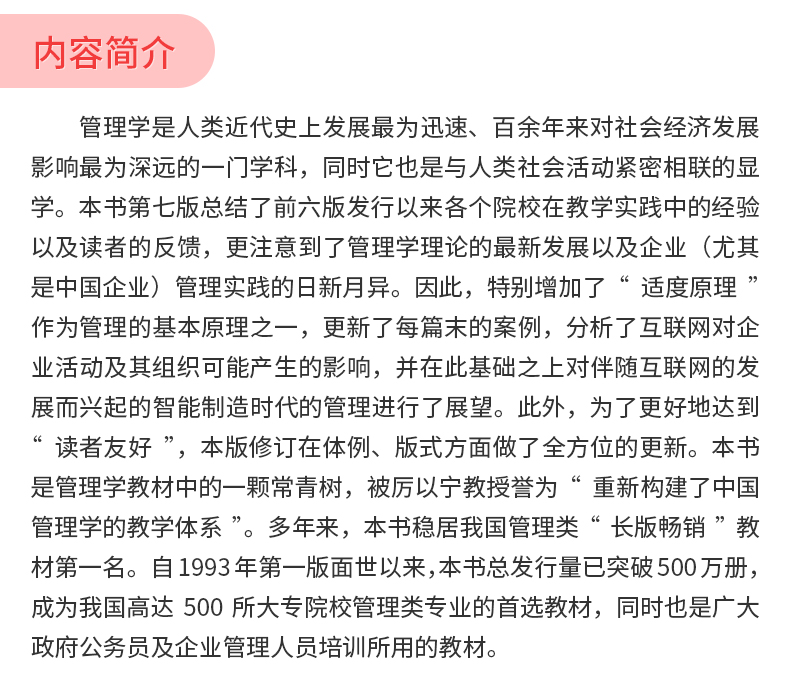 内容简介

管理学是人类近代史上发展最为迅速、百余年来对社会经济发展影响最为深远的一门学科，同时它也是与人类社会活动紧密相联的显学。本书第七版总结了前六版发行以来各个院校在教学实践中的经验以及读者的反馈，更注意到了管理学理论的最新发展以及企业（尤其是中国企业）管理实践的日新月异。因此，特别增加了“适度原理”作为管理的基本原理之一，更新了每篇末的案例，分析了互联网对企业活动及其组织可能产生的影响，并在此基础之上对伴随互联网的发展而兴起的智能制造时代的管理进行了展望。此外，为了更好地达到“读者友好”，本版修订在体例、版式方面做了全方位的更新。本书是管理学教材中的一颗常青树，被厉以宁教授誉为“重新构建了中国管理学的教学体系”。多年来，本书稳居我国管理类“长版畅销”教材第一名。自1993年第一版面世以来，本书总发行量已突破500万册，成为我国高达500所大专院校管理类专业的首选教材，同时也是广大政府公务员及企业管理人员培训所用的教材。